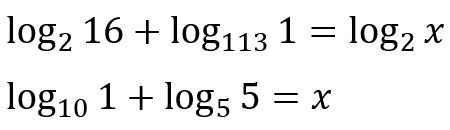 $\log_2 16 + \log_{113} 1 = \log_2 x$

$\log_{10} 1 + \log_5 5 = x$